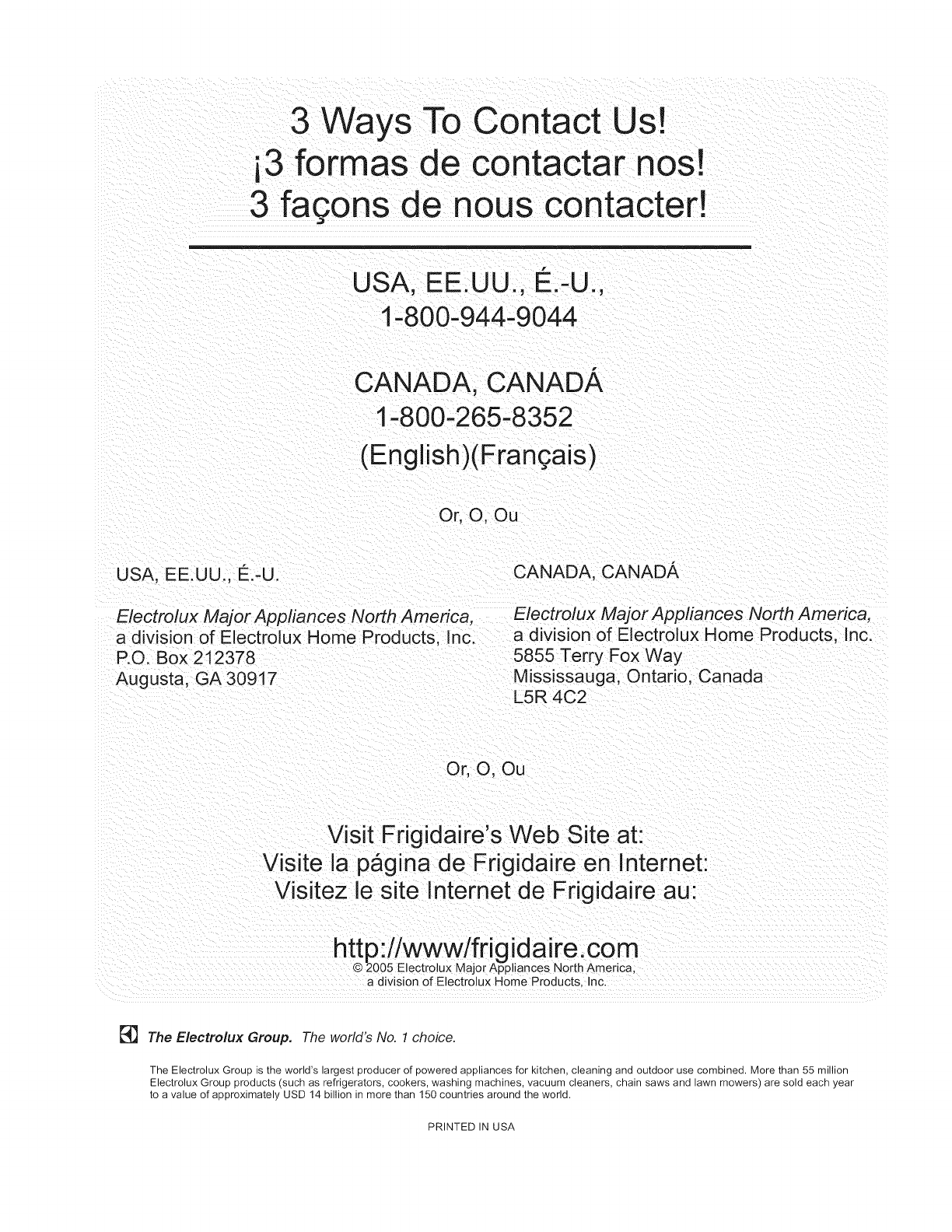 3 Ways To Contact Us!
¡3 formas de contactar nos!
3 façons de nous contacter!

USA, EE.UU., É.-U.,
1-800-944-9044

CANADA, CANADÁ
1-800-265-8352
(English)(Français)

Or, O, Ou

USA, EE.UU., É.-U.

Electrolux Major Appliances North America,
a division of Electrolux Home Products, Inc.
P.O. Box 212378
Augusta, GA 30917

CANADA, CANADÁ

Electrolux Major Appliances North America,
a division of Electrolux Home Products, Inc.
5855 Terry Fox Way
Mississauga, Ontario, Canada
L5R 4C2

Or, O, Ou

Visit Frigidaire's Web Site at:
Visite la página de Frigidaire en Internet:
Visitez le site Internet de Frigidaire au:

http://www/frigidaire.com
© 2005 Electrolux Major Appliances North America,
a division of Electrolux Home Products, Inc.

The Electrolux Group. The world's No. 1 choice.

The Electrolux Group is the world's largest producer of powered appliances for kitchen, cleaning and outdoor use combined. More than 55 million Electrolux Group products (such as refrigerators, cookers, washing machines, vacuum cleaners, chain saws and lawn mowers) are sold each year to a value of approximately USD 14 billion in more than 150 countries around the world.

PRINTED IN USA